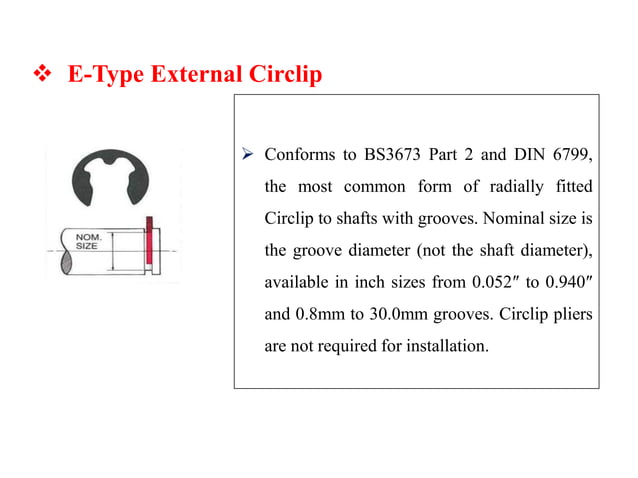 ❖ E-Type External Circlip

NOM.
SIZE

➢ Conforms to BS3673 Part 2 and DIN 6799, the most common form of radially fitted Circlip to shafts with grooves. Nominal size is the groove diameter (not the shaft diameter), available in inch sizes from 0.052″ to 0.940″ and 0.8mm to 30.0mm grooves. Circlip pliers are not required for installation.